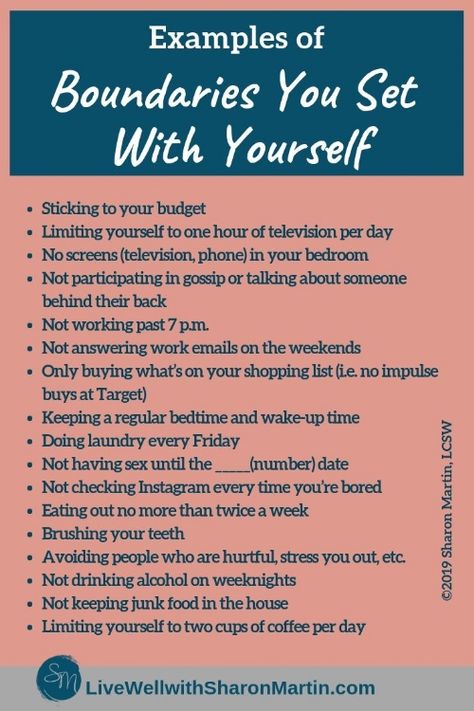 Examples of
Boundaries You Set With Yourself

- Sticking to your budget
- Limiting yourself to one hour of television per day
- No screens (television, phone) in your bedroom
- Not participating in gossip or talking about someone behind their back
- Not working past 7 p.m.
- Not answering work emails on the weekends
- Only buying what's on your shopping list (i.e. no impulse buys at Target)
- Keeping a regular bedtime and wake-up time
- Doing laundry every Friday
- Not having sex until the _____(number) date
- Not checking Instagram every time you're bored
- Eating out no more than twice a week
- Brushing your teeth
- Avoiding people who are hurtful, stress you out, etc.
- Not drinking alcohol on weeknights
- Not keeping junk food in the house
- Limiting yourself to two cups of coffee per day

©2019 Sharon Martin, LCSW

SM
LiveWellwithSharonMartin.com